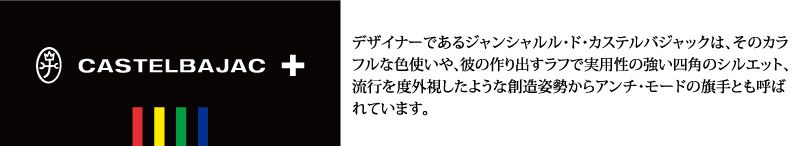 CASTELBAJAC +

デザイナーであるジャンシャルル・ド・カステルバジャックは、そのカラフルな色使いや、彼の作り出すラフで実用性の強い四角のシルエット、流行を度外視したような創造姿勢からアンチ・モードの旗手とも呼ばれています。